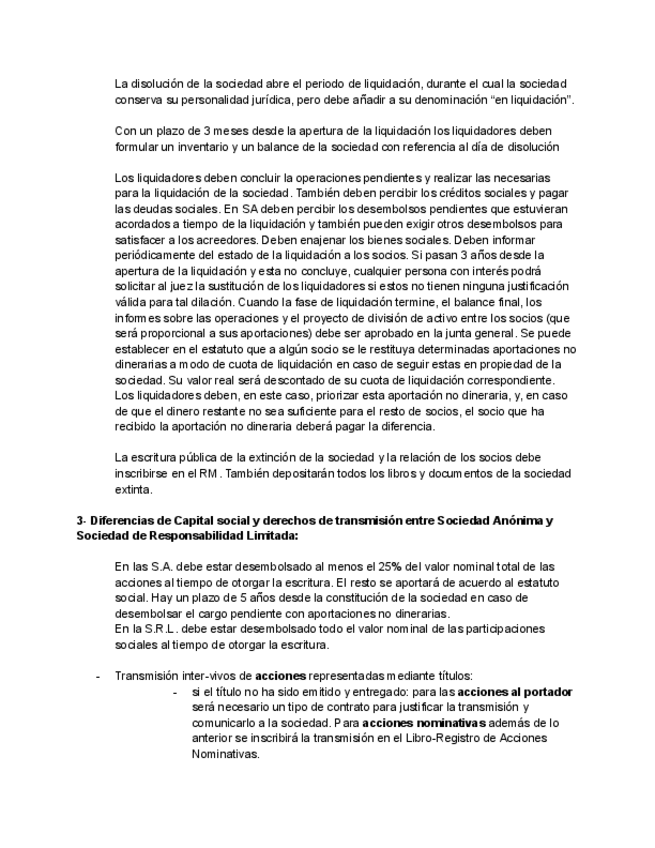 La disolución de la sociedad abre el periodo de liquidación, durante el cual la sociedad conserva su personalidad jurídica, pero debe añadir a su denominación “en liquidación”.

Con un plazo de 3 meses desde la apertura de la liquidación los liquidadores deben formular un inventario y un balance de la sociedad con referencia al día de disolución

Los liquidadores deben concluir la operaciones pendientes y realizar las necesarias para la liquidación de la sociedad. También deben percibir los créditos sociales y pagar las deudas sociales. En SA deben percibir los desembolsos pendientes que estuvieran acordados a tiempo de la liquidación y también pueden exigir otros desembolsos para satisfacer a los acreedores. Deben enajenar los bienes sociales. Deben informar periódicamente del estado de la liquidación a los socios. Si pasan 3 años desde la apertura de la liquidación y esta no concluye, cualquier persona con interés podrá solicitar al juez la sustitución de los liquidadores si estos no tienen ninguna justificación válida para tal dilación. Cuando la fase de liquidación termine, el balance final, los informes sobre las operaciones y el proyecto de división de activo entre los socios (que será proporcional a sus aportaciones) debe ser aprobado en la junta general. Se puede establecer en el estatuto que a algún socio se le restituya determinadas aportaciones no dinerarias a modo de cuota de liquidación en caso de seguir estas en propiedad de la sociedad. Su valor real será descontado de su cuota de liquidación correspondiente. Los liquidadores deben, en este caso, priorizar esta aportación no dineraria, y, en caso de que el dinero restante no sea suficiente para el resto de socios, el socio que ha recibido la aportación no dineraria deberá pagar la diferencia.

La escritura pública de la extinción de la sociedad y la relación de los socios debe inscribirse en el RM. También depositarán todos los libros y documentos de la sociedad extinta.

3- Diferencias de Capital social y derechos de transmisión entre Sociedad Anónima y Sociedad de Responsabilidad Limitada:

En las S.A. debe estar desembolsado al menos el 25% del valor nominal total de las acciones al tiempo de otorgar la escritura. El resto se aportará de acuerdo al estatuto social. Hay un plazo de 5 años desde la constitución de la sociedad en caso de desembolsar el cargo pendiente con aportaciones no dinerarias.
En la S.R.L. debe estar desembolsado todo el valor nominal de las participaciones sociales al tiempo de otorgar la escritura.

- Transmisión inter-vivos de acciones representadas mediante títulos:
  - si el título no ha sido emitido y entregado: para las acciones al portador será necesario un tipo de contrato para justificar la transmisión y comunicarlo a la sociedad. Para acciones nominativas además de lo anterior se inscribirá la transmisión en el Libro-Registro de Acciones Nominativas.